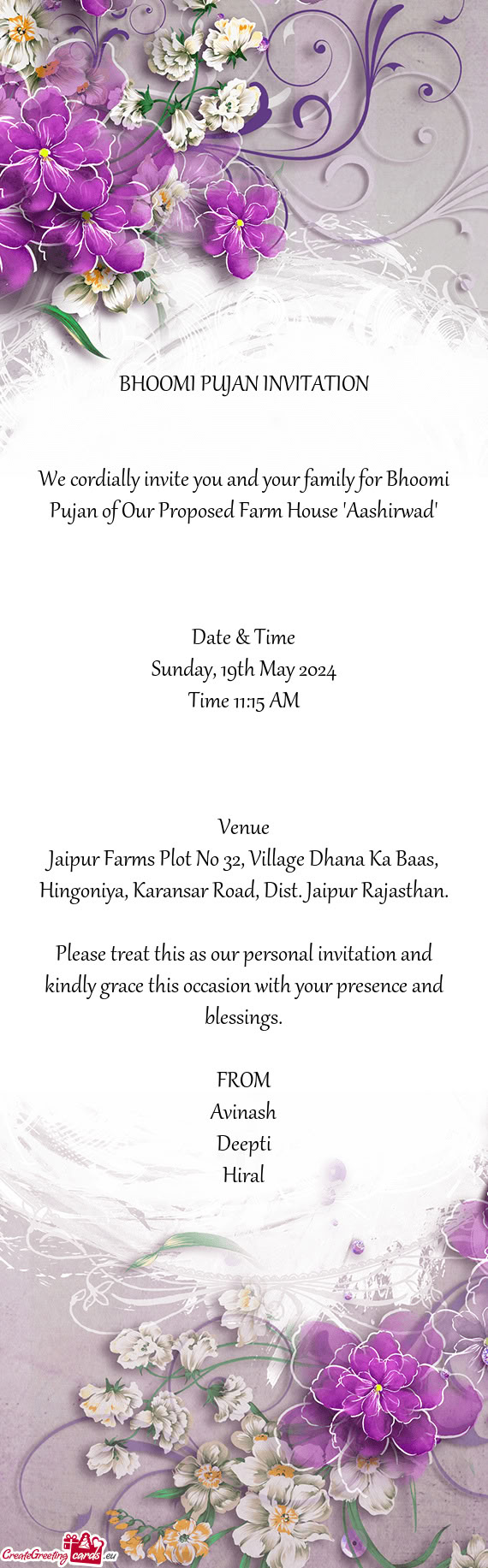 BHOOMI PUJAN INVITATION

We cordially invite you and your family for Bhoomi Pujan of Our Proposed Farm House 'Aashirwad'

Date & Time
Sunday, 19th May 2024
Time 11:15 AM

Venue
Jaipur Farms Plot No 32, Village Dhana Ka Baas, Hingoniya, Karansar Road, Dist. Jaipur Rajasthan.

Please treat this as our personal invitation and kindly grace this occasion with your presence and blessings.

FROM
Avinash
Deepti
Hiral

CreateGreetingcards.eu